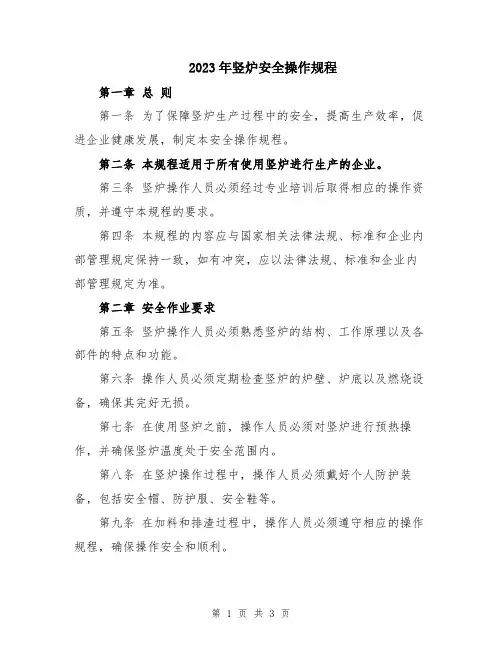 2023年竖炉安全操作规程

第一章 总 则

第一条 为了保障竖炉生产过程中的安全，提高生产效率，促进企业健康发展，制定本安全操作规程。

第二条 本规程适用于所有使用竖炉进行生产的企业。

第三条 竖炉操作人员必须经过专业培训后取得相应的操作资质，并遵守本规程的要求。

第四条 本规程的内容应与国家相关法律法规、标准和企业内部管理规定保持一致，如有冲突，应以法律法规、标准和企业内部管理规定为准。

第二章 安全作业要求

第五条 竖炉操作人员必须熟悉竖炉的结构、工作原理以及各部件的特点和功能。

第六条 操作人员必须定期检查竖炉的炉壁、炉底以及燃烧设备，确保其完好无损。

第七条 在使用竖炉之前，操作人员必须对竖炉进行预热操作，并确保竖炉温度处于安全范围内。

第八条 在竖炉操作过程中，操作人员必须戴好个人防护装备，包括安全帽、防护服、安全鞋等。

第九条 在加料和排渣过程中，操作人员必须遵守相应的操作规程，确保操作安全和顺利。

第 1 页 共 3 页